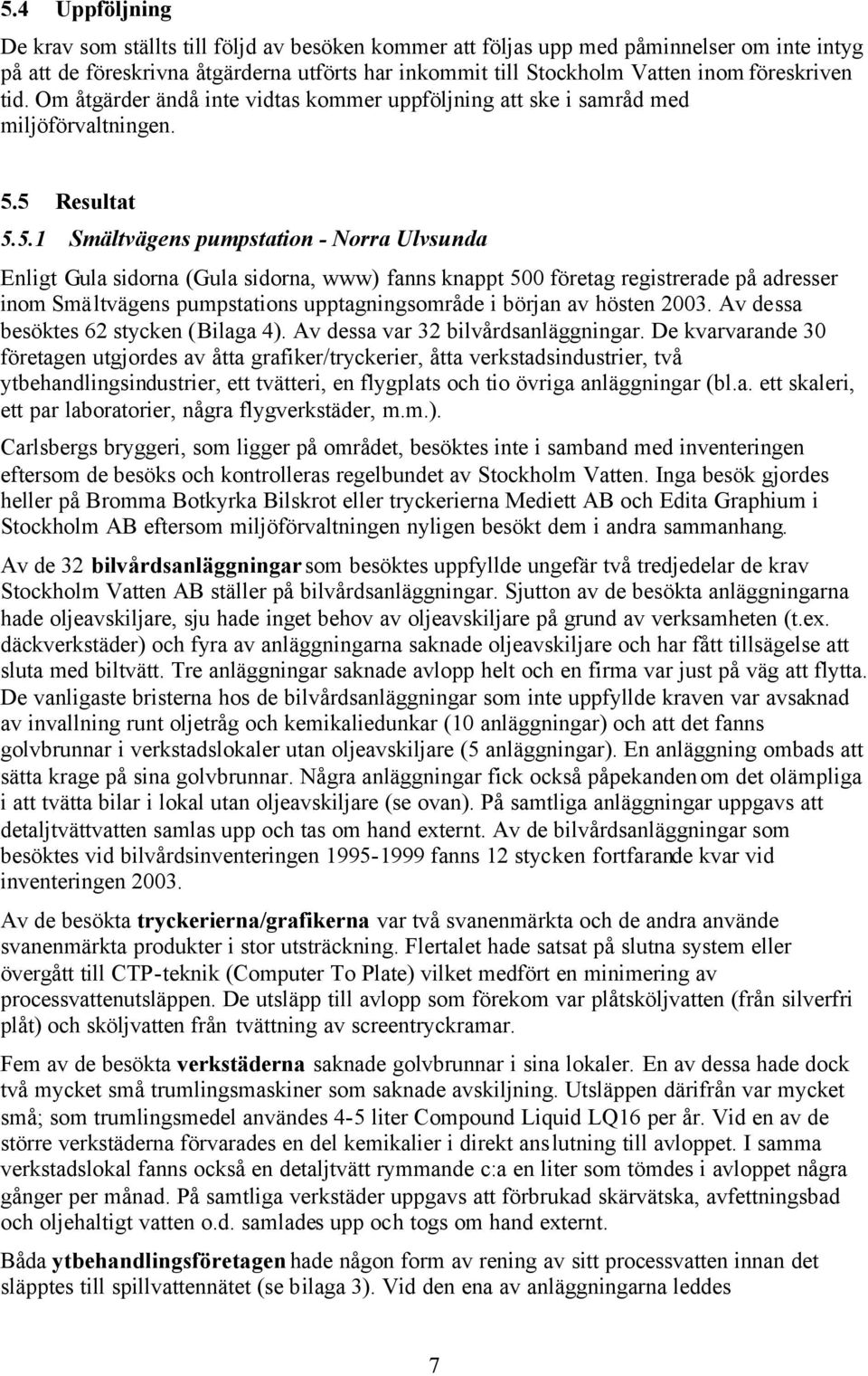 5.4 Uppföljning

De krav som ställts till följd av besöken kommer att följas upp med påminnelser om inte intyg på att de föreskrivna åtgärderna utförts har inkommit till Stockholm Vatten inom föreskriven tid. Om åtgärder ändå inte vidtas kommer uppföljning att ske i samråd med miljöförvaltningen.

5.5 Resultat

5.5.1 Smältvägens pumpstation - Norra Ulvsunda

Enligt Gula sidorna (Gula sidorna, www) fanns knappt 500 företag registrerade på adresser inom Smältvägens pumpstations upptagningsområde i början av hösten 2003. Av dessa besöktes 62 stycken (Bilaga 4). Av dessa var 32 bilvårdsanläggningar. De kvarvarande 30 företagen utgjordes av åtta grafiker/tryckerier, åtta verkstadsindustrier, två ytbehandlingsindustrier, ett tvätteri, en flygplats och tio övriga anläggningar (bl.a. ett skaleri, ett par laboratorier, några flygverkstäder, m.m.).

Carlsbergs bryggeri, som ligger på området, besöktes inte i samband med inventeringen eftersom de besöks och kontrolleras regelbundet av Stockholm Vatten. Inga besök gjordes heller på Bromma Botkyrka Bilskrot eller tryckerierna Mediett AB och Edita Graphium i Stockholm AB eftersom miljöförvaltningen nyligen besökt dem i andra sammanhang.

Av de 32 bilvårdsanläggningar som besöktes uppfyllde ungefär två tredjedelar de krav Stockholm Vatten AB ställer på bilvårdsanläggningar. Sjutton av de besökta anläggningarna hade oljeavskiljare, sju hade inget behov av oljeavskiljare på grund av verksamheten (t.ex. däckverkstäder) och fyra av anläggningarna saknade oljeavskiljare och har fått tillsägelse att sluta med biltvätt. Tre anläggningar saknade avlopp helt och en firma var just på väg att flytta. De vanligaste bristerna hos de bilvårdsanläggningar som inte uppfyllde kraven var avsaknad av invallning runt oljetråg och kemikaliedunkar (10 anläggningar) och att det fanns golvbrunnar i verkstadslokaler utan oljeavskiljare (5 anläggningar). En anläggning ombads att sätta krage på sina golvbrunnar. Några anläggningar fick också påpekanden om det olämpliga i att tvätta bilar i lokal utan oljeavskiljare (se ovan). På samtliga anläggningar uppgavs att detaljtvättvatten samlas upp och tas om hand externt. Av de bilvårdsanläggningar som besöktes vid bilvårdsinventeringen 1995-1999 fanns 12 stycken fortfarande kvar vid inventeringen 2003.

Av de besökta tryckerierna/grafikerna var två svanenmärkta och de andra använde svanenmärkta produkter i stor utsträckning. Flertalet hade satsat på slutna system eller övergått till CTP-teknik (Computer To Plate) vilket medfört en minimering av processvattenutsläppen. De utsläpp till avlopp som förekom var plåtsköljvatten (från silverfri plåt) och sköljvatten från tvättning av screentryckramar.

Fem av de besökta verkstäderna saknade golvbrunnar i sina lokaler. En av dessa hade dock två mycket små trumlingsmaskiner som saknade avskiljning. Utsläppen därifrån var mycket små; som trumlingsmedel användes 4-5 liter Compound Liquid LQ16 per år. Vid en av de större verkstäderna förvarades en del kemikalier i direkt anslutning till avloppet. I samma verkstadslokal fanns också en detaljtvätt rymmande c:a en liter som tömdes i avloppet några gånger per månad. På samtliga verkstäder uppgavs att förbrukad skärvätska, avfettningsbad och oljehaltigt vatten o.d. samlades upp och togs om hand externt.

Båda ytbehandlingsföretagen hade någon form av rening av sitt processvatten innan det släpptes till spillvattennätet (se bilaga 3). Vid den ena av anläggningarna

7